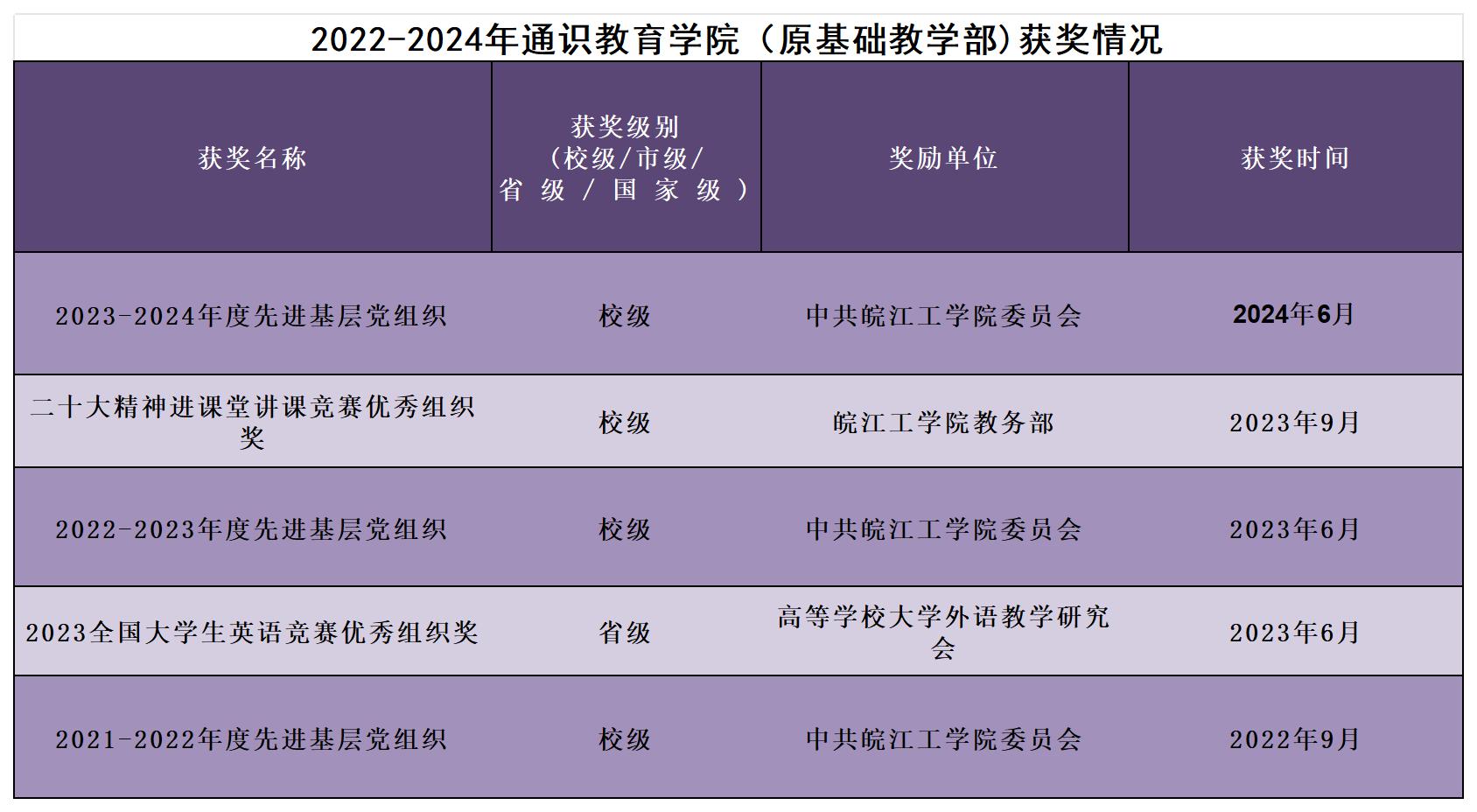 2022-2024年通识教育学院（原基础教学部)获奖情况

| 获奖名称 | 获奖级别（校级/市级/省级/国家级） | 奖励单位 | 获奖时间 |
|---|---|---|---|
| 2023-2024年度先进基层党组织 | 校级 | 中共皖江工学院委员会 | 2024年6月 |
| 二十大精神进课堂讲课竞赛优秀组织奖 | 校级 | 皖江工学院教务部 | 2023年9月 |
| 2022-2023年度先进基层党组织 | 校级 | 中共皖江工学院委员会 | 2023年6月 |
| 2023全国大学生英语竞赛优秀组织奖 | 省级 | 高等学校大学外语教学研究会 | 2023年6月 |
| 2021-2022年度先进基层党组织 | 校级 | 中共皖江工学院委员会 | 2022年9月 |